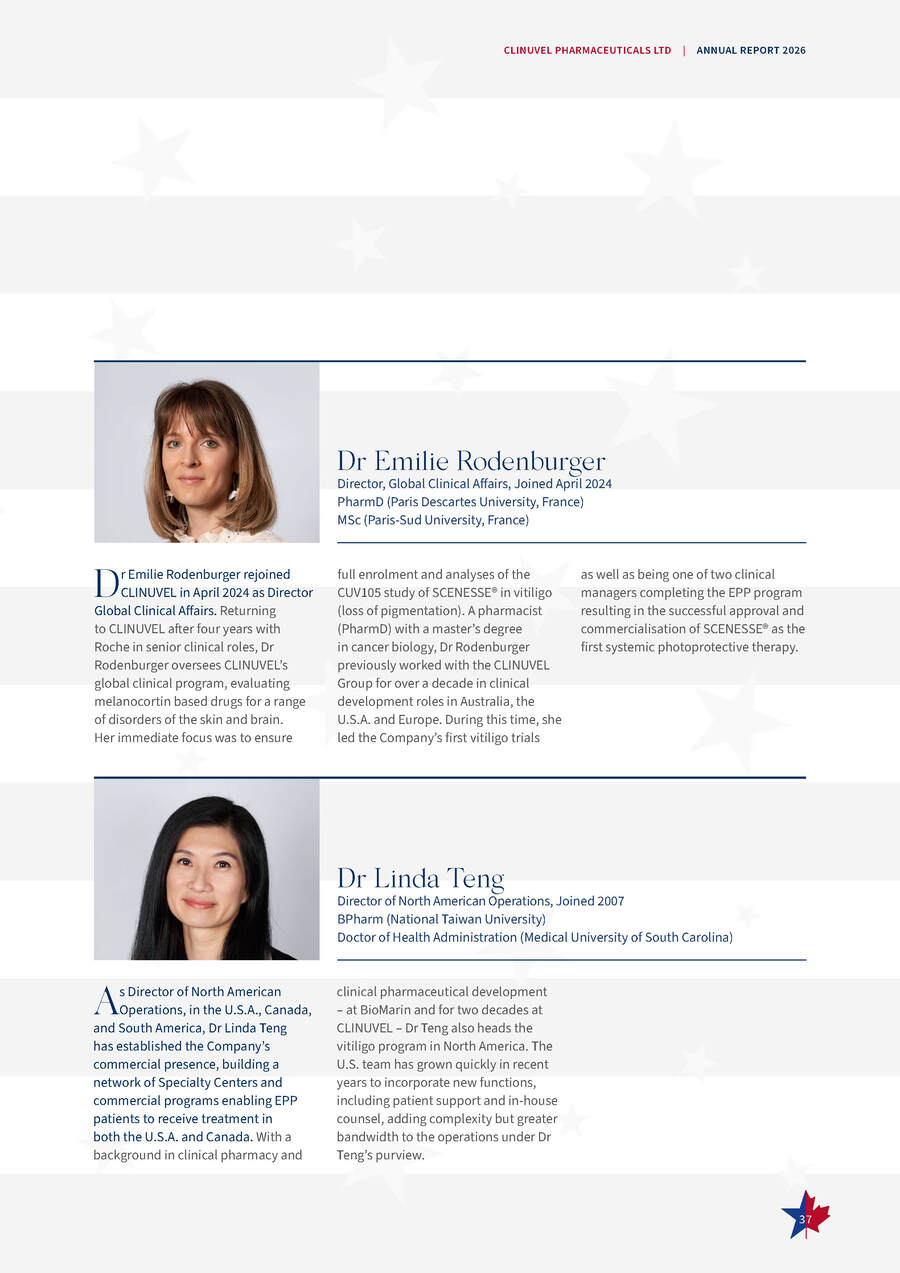 CLINUVEL PHARMACEUTICALS LTD | ANNUAL REPORT 2026

Dr Emilie Rodenburger
Director, Global Clinical Affairs, Joined April 2024
PharmD (Paris Descartes University, France)
MSc (Paris-Sud University, France)

Dr Emilie Rodenburger rejoined CLINUVEL in April 2024 as Director Global Clinical Affairs. Returning to CLINUVEL after four years with Roche in senior clinical roles, Dr Rodenburger oversees CLINUVEL's global clinical program, evaluating melanocortin based drugs for a range of disorders of the skin and brain. Her immediate focus was to ensure full enrolment and analyses of the CUV105 study of SCENESSE® in vitiligo (loss of pigmentation). A pharmacist (PharmD) with a master's degree in cancer biology, Dr Rodenburger previously worked with the CLINUVEL Group for over a decade in clinical development roles in Australia, the U.S.A. and Europe. During this time, she led the Company's first vitiligo trials as well as being one of two clinical managers completing the EPP program resulting in the successful approval and commercialisation of SCENESSE® as the first systemic photoprotective therapy.

Dr Linda Teng
Director of North American Operations, Joined 2007
BPharm (National Taiwan University)
Doctor of Health Administration (Medical University of South Carolina)

As Director of North American Operations, in the U.S.A., Canada, and South America, Dr Linda Teng has established the Company's commercial presence, building a network of Specialty Centers and commercial programs enabling EPP patients to receive treatment in both the U.S.A. and Canada. With a background in clinical pharmacy and clinical pharmaceutical development – at BioMarin and for two decades at CLINUVEL – Dr Teng also heads the vitiligo program in North America. The U.S. team has grown quickly in recent years to incorporate new functions, including patient support and in-house counsel, adding complexity but greater bandwidth to the operations under Dr Teng's purview.

37